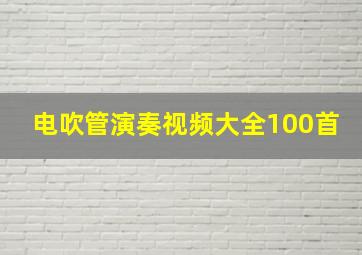 电吹管演奏视频大全100首